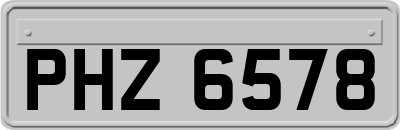 PHZ 6578